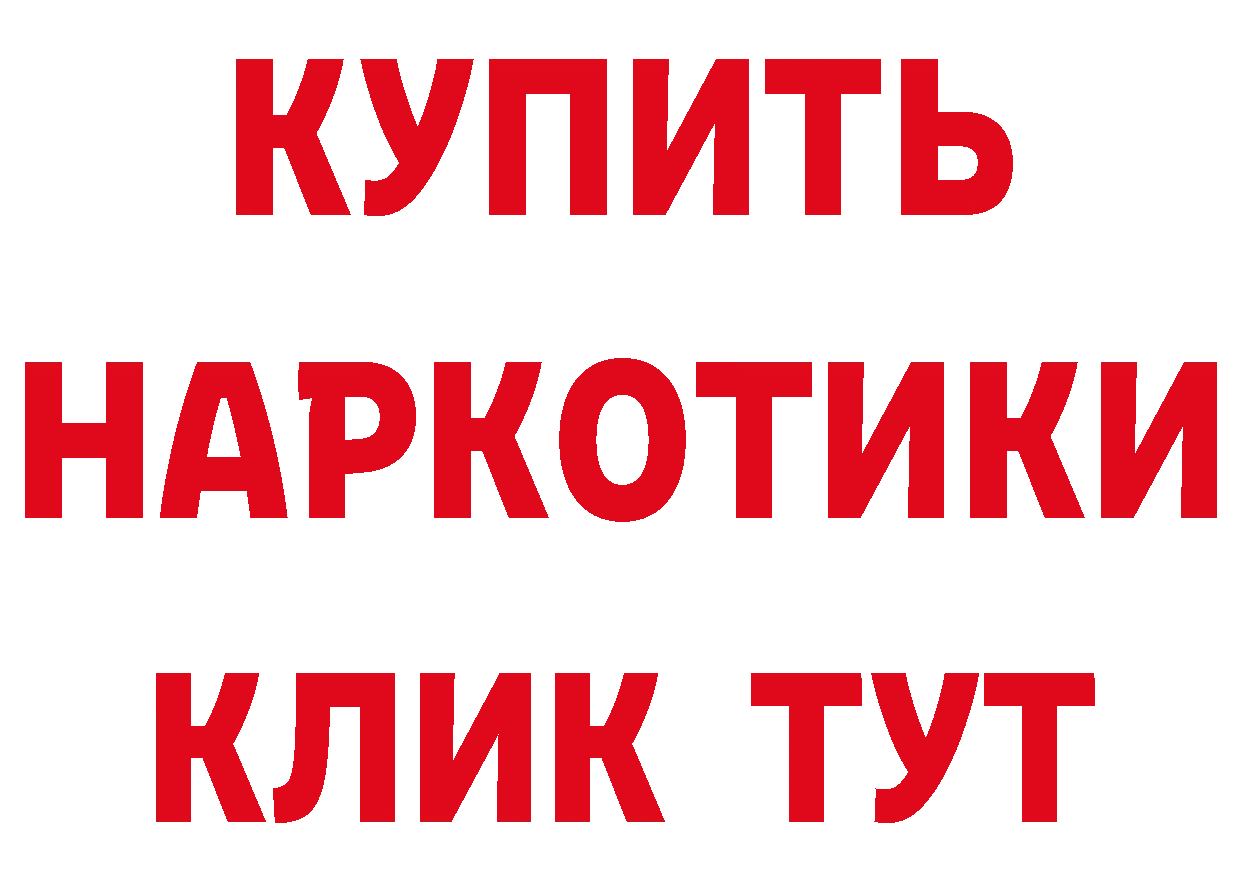 КУПИТЬ
НАРКОТИКИ
КЛИК ТУТ